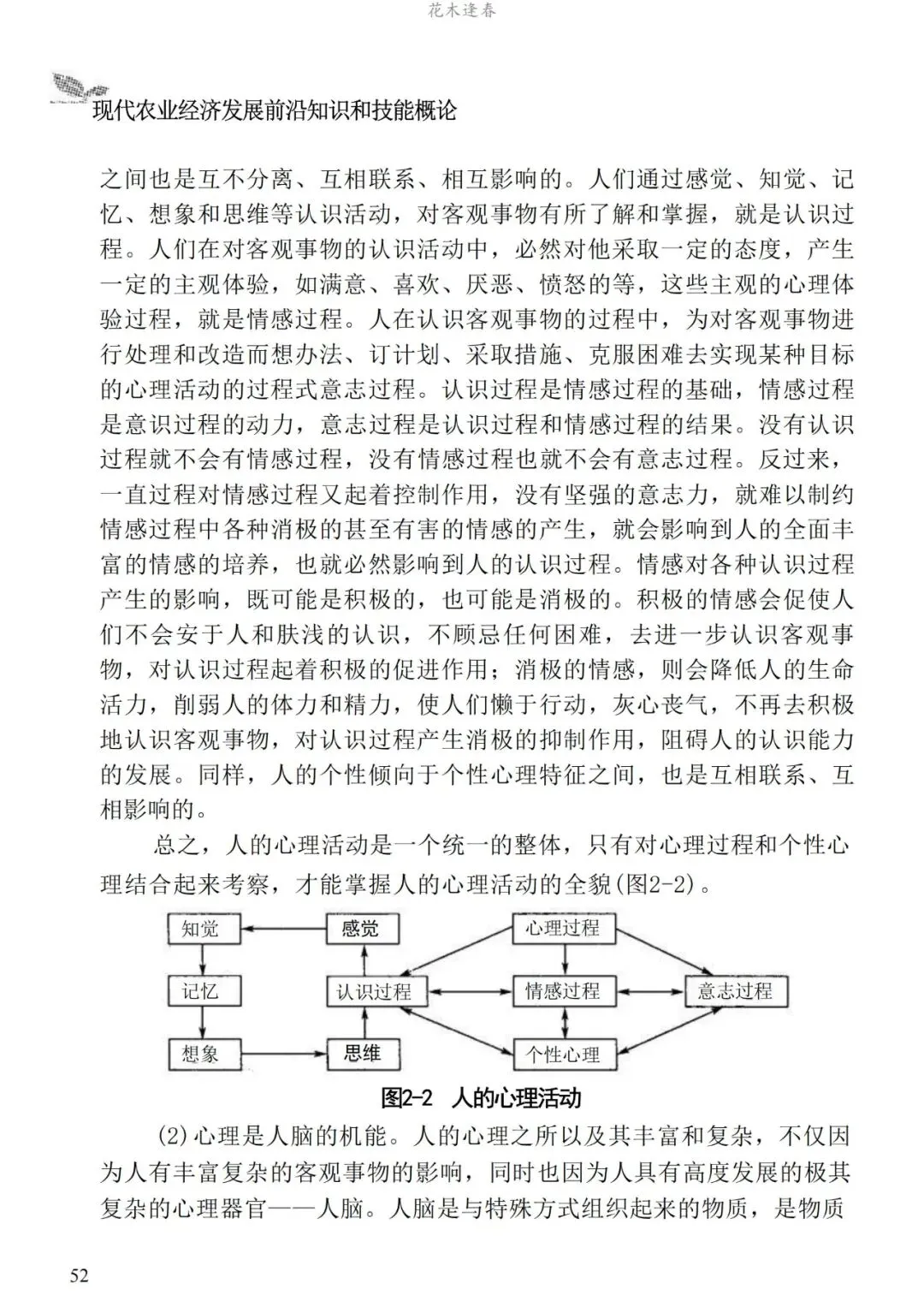 花木逢春

现代农业经济发展前沿知识和技能概论

之间也是互不分离、互相联系、相互影响的。人们通过感觉、知觉、记忆、想象和思维等认识活动，对客观事物有所了解和掌握，就是认识过程。人们在对客观事物的认识活动中，必然对他采取一定的态度，产生一定的主观体验，如满意、喜欢、厌恶、愤怒的等，这些主观的心理体验过程，就是情感过程。人在认识客观事物的过程中，为对客观事物进行处理和改造而想办法、订计划、采取措施、克服困难去实现某种目标的心理活动的过程式意志过程。认识过程是情感过程的基础，情感过程是意识过程的动力，意志过程是认识过程和情感过程的结果。没有认识过程就不会有情感过程，没有情感过程也就不会有意志过程。反过来，一直过程对情感过程又起着控制作用，没有坚强的意志力，就难以制约情感过程中各种消极的甚至有害的情感的产生，就会影响到人的全面丰富的情感的培养，也就必然影响到人的认识过程。情感对各种认识过程产生的影响，既可能是积极的，也可能是消极的。积极的情感会促使人们不会安于人和肤浅的认识，不顾忌任何困难，去进一步认识客观事物，对认识过程起着积极的促进作用；消极的情感，则会降低人的生命活力，削弱人的体力和精力，使人们懒于行动，灰心丧气，不再去积极地认识客观事物，对认识过程产生消极的抑制作用，阻碍人的认识能力的发展。同样，人的个性倾向于个性心理特征之间，也是互相联系、互相影响的。

总之，人的心理活动是一个统一的整体，只有对心理过程和个性心理结合起来考察，才能掌握人的心理活动的全貌(图2-2)。

知觉
感觉
心理过程
记忆
认识过程
情感过程
意志过程
想象
思维
个性心理

图2-2 人的心理活动

(2)心理是人脑的机能。人的心理之所以及其丰富和复杂，不仅因为人有丰富复杂的客观事物的影响，同时也因为人具有高度发展的极其复杂的心理器官——人脑。人脑是与特殊方式组织起来的物质，是物质

52